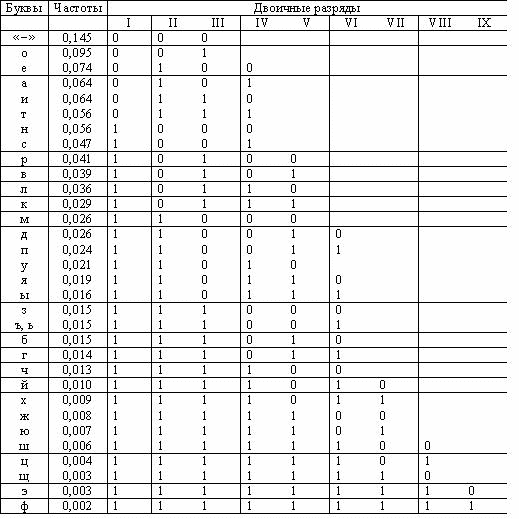 | Буквы | Частоты | Двоичные разряды | | | | | | | | |
|---|---|---|---|---|---|---|---|---|---|---|
| | | I | II | III | IV | V | VI | VII | VIII | IX |
| «–» | 0,145 | 0 | 0 | 0 | | | | | | |
| о | 0,095 | 0 | 0 | 1 | | | | | | |
| е | 0,074 | 0 | 1 | 0 | 0 | | | | | |
| а | 0,064 | 0 | 1 | 0 | 1 | | | | | |
| и | 0,064 | 0 | 1 | 1 | 0 | | | | | |
| т | 0,056 | 0 | 1 | 1 | 1 | | | | | |
| н | 0,056 | 1 | 0 | 0 | 0 | | | | | |
| с | 0,047 | 1 | 0 | 0 | 1 | | | | | |
| р | 0,041 | 1 | 0 | 1 | 0 | 0 | | | | |
| в | 0,039 | 1 | 0 | 1 | 0 | 1 | | | | |
| л | 0,036 | 1 | 0 | 1 | 1 | 0 | | | | |
| к | 0,029 | 1 | 0 | 1 | 1 | 1 | | | | |
| м | 0,026 | 1 | 1 | 0 | 0 | 0 | | | | |
| д | 0,026 | 1 | 1 | 0 | 0 | 1 | 0 | | | |
| п | 0,024 | 1 | 1 | 0 | 0 | 1 | 1 | | | |
| у | 0,021 | 1 | 1 | 0 | 1 | 0 | | | | |
| я | 0,019 | 1 | 1 | 0 | 1 | 1 | 0 | | | |
| ы | 0,016 | 1 | 1 | 0 | 1 | 1 | 1 | | | |
| з | 0,015 | 1 | 1 | 1 | 0 | 0 | 0 | | | |
| ъ, ь | 0,015 | 1 | 1 | 1 | 0 | 0 | 1 | | | |
| б | 0,015 | 1 | 1 | 1 | 0 | 1 | 0 | | | |
| г | 0,014 | 1 | 1 | 1 | 0 | 1 | 1 | | | |
| ч | 0,013 | 1 | 1 | 1 | 1 | 0 | 0 | | | |
| й | 0,010 | 1 | 1 | 1 | 1 | 0 | 1 | 0 | | |
| х | 0,009 | 1 | 1 | 1 | 1 | 0 | 1 | 1 | | |
| ж | 0,008 | 1 | 1 | 1 | 1 | 1 | 0 | 0 | | |
| ю | 0,007 | 1 | 1 | 1 | 1 | 1 | 0 | 1 | | |
| ш | 0,006 | 1 | 1 | 1 | 1 | 1 | 1 | 0 | 0 | |
| ц | 0,004 | 1 | 1 | 1 | 1 | 1 | 1 | 0 | 1 | |
| щ | 0,003 | 1 | 1 | 1 | 1 | 1 | 1 | 1 | 0 | |
| э | 0,003 | 1 | 1 | 1 | 1 | 1 | 1 | 1 | 1 | 0 |
| ф | 0,002 | 1 | 1 | 1 | 1 | 1 | 1 | 1 | 1 | 1 |